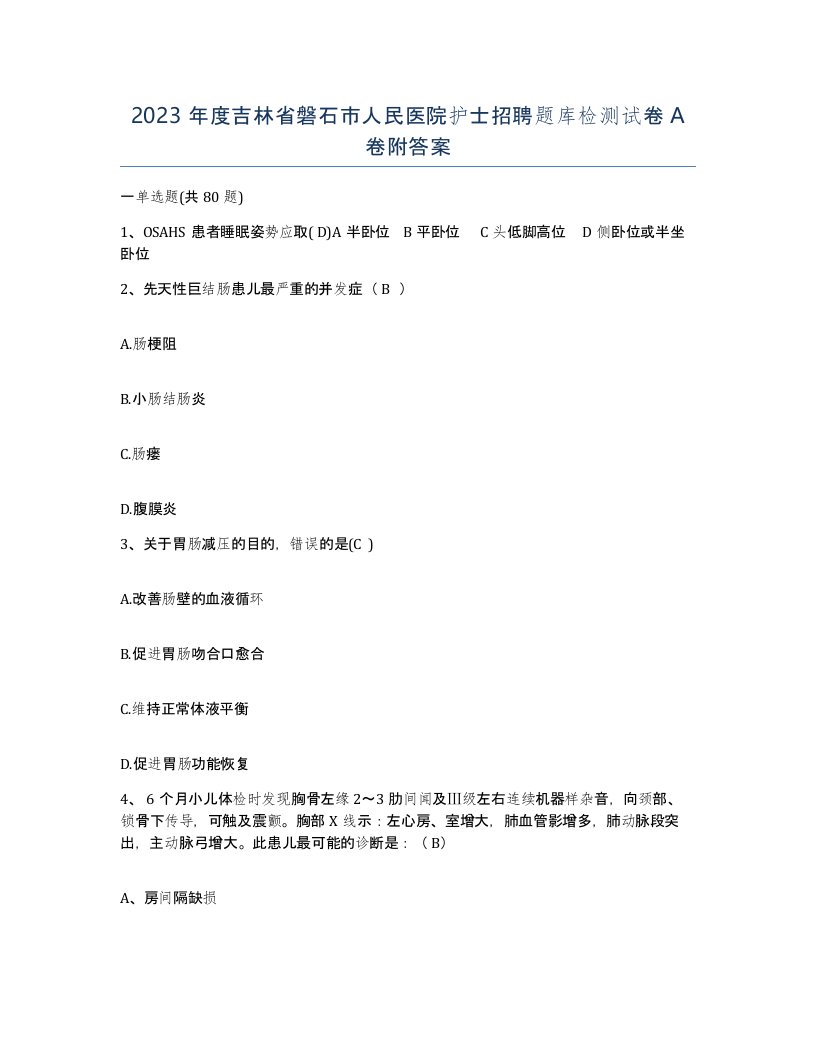 2023 年度吉林省磐石市人民医院护士招聘题库检测试卷 A 卷附答案

一单选题(共 80 题)

1、OSAHS 患者睡眠姿势应取( D)A 半卧位 B 平卧位 C 头低脚高位 D 侧卧位或半坐卧位

2、先天性巨结肠患儿最严重的并发症（ B ）

A.肠梗阻

B.小肠结肠炎

C.肠瘘

D.腹膜炎

3、关于胃肠减压的目的，错误的是(C )

A.改善肠壁的血液循环

B.促进胃肠吻合口愈合

C.维持正常体液平衡

D.促进胃肠功能恢复

4、 6 个月小儿体检时发现胸骨左缘 2～3 肋间闻及Ⅲ级左右连续机器样杂音，向颈部、锁骨下传导，可触及震颤。胸部 X 线示：左心房、室增大，肺血管影增多，肺动脉段突出，主动脉弓增大。此患儿最可能的诊断是：（ B）

A、房间隔缺损